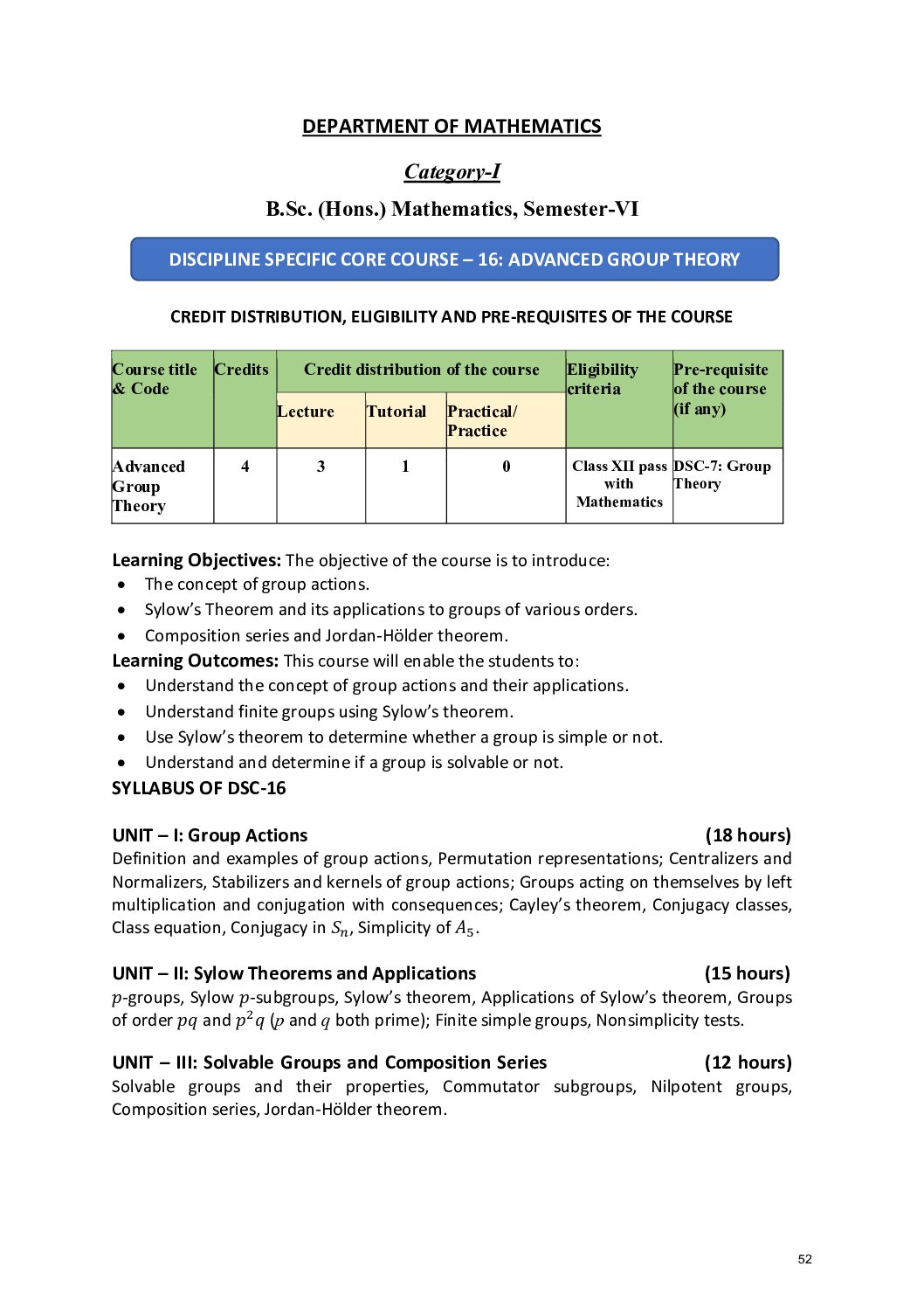 DEPARTMENT OF MATHEMATICS

Category-I

B.Sc. (Hons.) Mathematics, Semester-VI

DISCIPLINE SPECIFIC CORE COURSE – 16: ADVANCED GROUP THEORY

CREDIT DISTRIBUTION, ELIGIBILITY AND PRE-REQUISITES OF THE COURSE

| Course title & Code | Credits | Credit distribution of the course | | | Eligibility criteria | Pre-requisite of the course (if any) |
|---|---|---|---|---|---|---|
| | | Lecture | Tutorial | Practical/ Practice | | |
| Advanced Group Theory | 4 | 3 | 1 | 0 | Class XII pass with Mathematics | DSC-7: Group Theory |

Learning Objectives: The objective of the course is to introduce:
• The concept of group actions.
• Sylow's Theorem and its applications to groups of various orders.
• Composition series and Jordan-Hölder theorem.
Learning Outcomes: This course will enable the students to:
• Understand the concept of group actions and their applications.
• Understand finite groups using Sylow's theorem.
• Use Sylow's theorem to determine whether a group is simple or not.
• Understand and determine if a group is solvable or not.
SYLLABUS OF DSC-16

UNIT – I: Group Actions (18 hours)
Definition and examples of group actions, Permutation representations; Centralizers and Normalizers, Stabilizers and kernels of group actions; Groups acting on themselves by left multiplication and conjugation with consequences; Cayley's theorem, Conjugacy classes, Class equation, Conjugacy in $S_n$, Simplicity of $A_5$.

UNIT – II: Sylow Theorems and Applications (15 hours)
$p$-groups, Sylow $p$-subgroups, Sylow's theorem, Applications of Sylow's theorem, Groups of order $pq$ and $p^2q$ ($p$ and $q$ both prime); Finite simple groups, Nonsimplicity tests.

UNIT – III: Solvable Groups and Composition Series (12 hours)
Solvable groups and their properties, Commutator subgroups, Nilpotent groups, Composition series, Jordan-Hölder theorem.

52